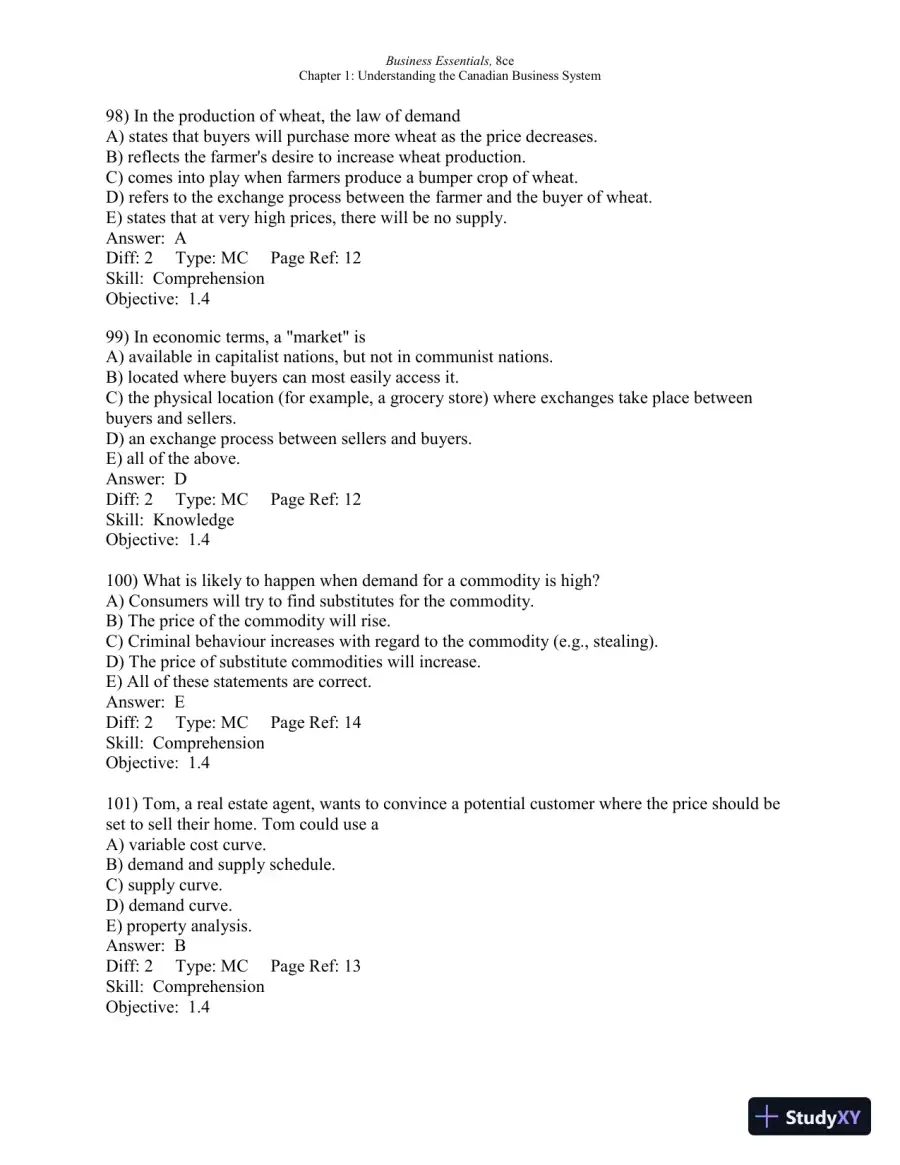 Business Essentials, 8ce
Chapter 1: Understanding the Canadian Business System

98) In the production of wheat, the law of demand
A) states that buyers will purchase more wheat as the price decreases.
B) reflects the farmer's desire to increase wheat production.
C) comes into play when farmers produce a bumper crop of wheat.
D) refers to the exchange process between the farmer and the buyer of wheat.
E) states that at very high prices, there will be no supply.
Answer: A
Diff: 2 Type: MC Page Ref: 12
Skill: Comprehension
Objective: 1.4

99) In economic terms, a "market" is
A) available in capitalist nations, but not in communist nations.
B) located where buyers can most easily access it.
C) the physical location (for example, a grocery store) where exchanges take place between buyers and sellers.
D) an exchange process between sellers and buyers.
E) all of the above.
Answer: D
Diff: 2 Type: MC Page Ref: 12
Skill: Knowledge
Objective: 1.4

100) What is likely to happen when demand for a commodity is high?
A) Consumers will try to find substitutes for the commodity.
B) The price of the commodity will rise.
C) Criminal behaviour increases with regard to the commodity (e.g., stealing).
D) The price of substitute commodities will increase.
E) All of these statements are correct.
Answer: E
Diff: 2 Type: MC Page Ref: 14
Skill: Comprehension
Objective: 1.4

101) Tom, a real estate agent, wants to convince a potential customer where the price should be set to sell their home. Tom could use a
A) variable cost curve.
B) demand and supply schedule.
C) supply curve.
D) demand curve.
E) property analysis.
Answer: B
Diff: 2 Type: MC Page Ref: 13
Skill: Comprehension
Objective: 1.4

StudyXY